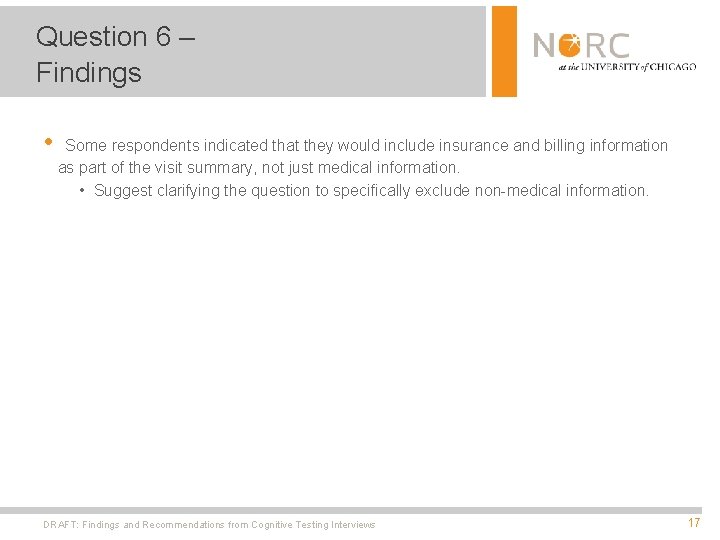 Question 6 –
Findings

NORC
at the UNIVERSITY of CHICAGO

• Some respondents indicated that they would include insurance and billing information as part of the visit summary, not just medical information.
• Suggest clarifying the question to specifically exclude non-medical information.

DRAFT: Findings and Recommendations from Cognitive Testing Interviews
17